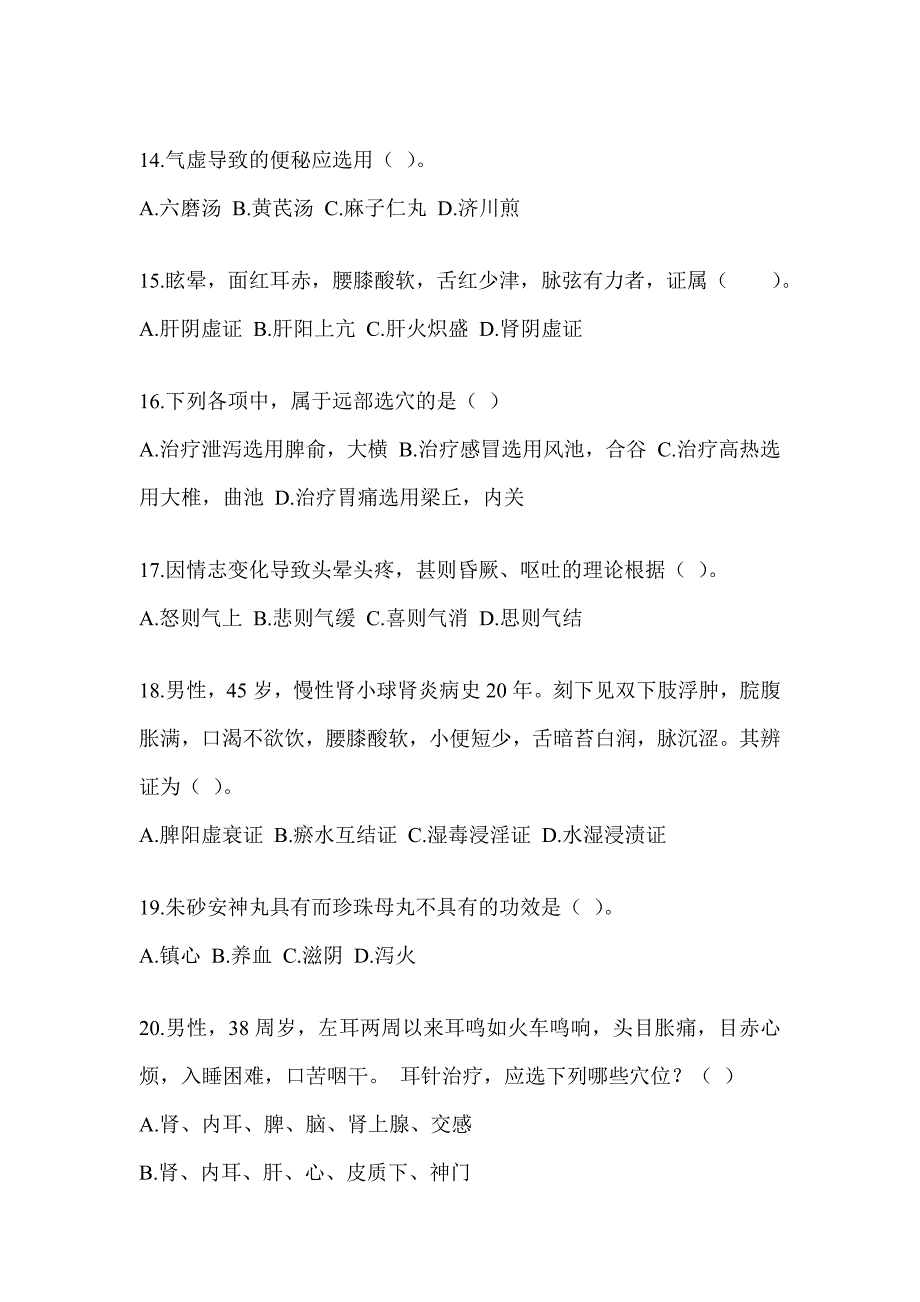 14.气虚导致的便秘应选用（ ）。

A.六磨汤 B.黄芪汤 C.麻子仁丸 D.济川煎

15.眩晕，面红耳赤，腰膝酸软，舌红少津，脉弦有力者，证属（　　）。

A.肝阴虚证 B.肝阳上亢 C.肝火炽盛 D.肾阴虚证

16.下列各项中，属于远部选穴的是（ ）

A.治疗泄泻选用脾俞，大横 B.治疗感冒选用风池，合谷 C.治疗高热选用大椎，曲池 D.治疗胃痛选用梁丘，内关

17.因情志变化导致头晕头疼，甚则昏厥、呕吐的理论根据（ ）。

A.怒则气上 B.悲则气缓 C.喜则气消 D.思则气结

18.男性，45 岁，慢性肾小球肾炎病史 20 年。刻下见双下肢浮肿，脘腹胀满，口渴不欲饮，腰膝酸软，小便短少，舌暗苔白润，脉沉涩。其辨证为（ ）。

A.脾阳虚衰证 B.瘀水互结证 C.湿毒浸淫证 D.水湿浸渍证

19.朱砂安神丸具有而珍珠母丸不具有的功效是（ ）。

A.镇心 B.养血 C.滋阴 D.泻火

20.男性，38 周岁，左耳两周以来耳鸣如火车鸣响，头目胀痛，目赤心烦，入睡困难，口苦咽干。 耳针治疗，应选下列哪些穴位？（ ）

A.肾、内耳、脾、脑、肾上腺、交感

B.肾、内耳、肝、心、皮质下、神门